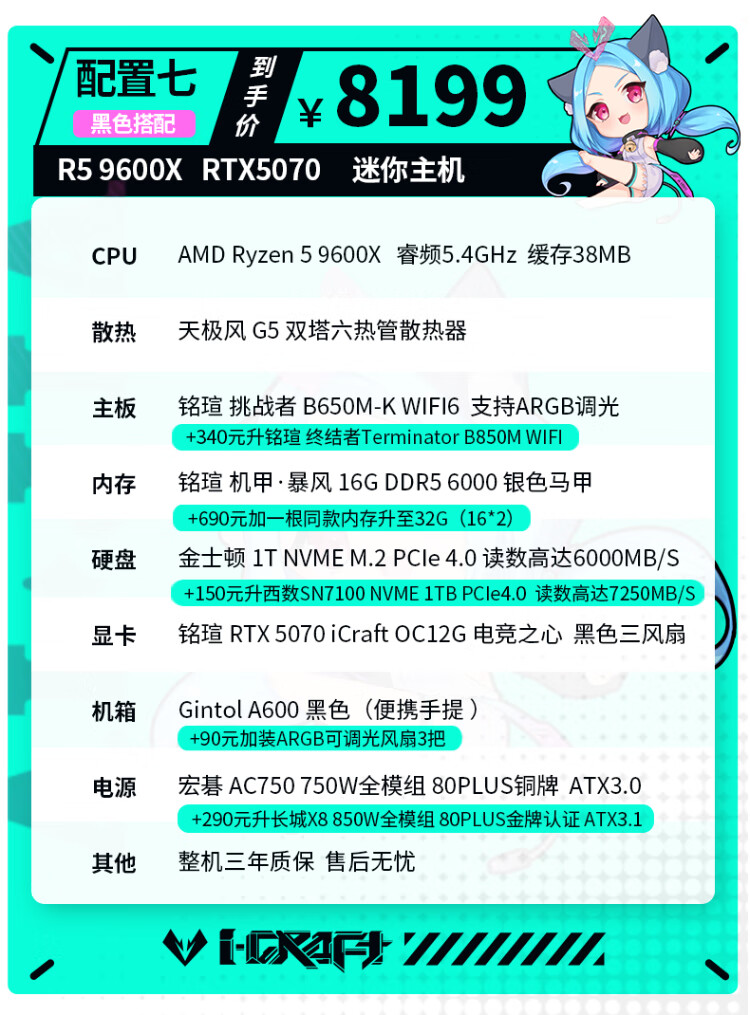 配置七
黑色搭配
到手价
¥8199

R5 9600X RTX5070 迷你主机

CPU AMD Ryzen 5 9600X 睿频5.4GHz 缓存38MB

散热 天极风 G5 双塔六热管散热器

主板 铭瑄 挑战者 B650M-K WIFI6 支持ARGB调光
+340元升铭瑄 终结者Terminator B850M WIFI

内存 铭瑄 机甲·暴风 16G DDR5 6000 银色马甲
+690元加一根同款内存升至32G（16*2）

硬盘 金士顿 1T NVME M.2 PCIe 4.0 读数高达6000MB/S
+150元升西数SN7100 NVME 1TB PCIe4.0 读数高达7250MB/S

显卡 铭瑄 RTX 5070 iCraft OC12G 电竞之心 黑色三风扇

机箱 Gintol A600 黑色（便携手提）
+90元加装ARGB可调光风扇3把

电源 宏碁 AC750 750W全模组 80PLUS铜牌 ATX3.0
+290元升长城X8 850W全模组 80PLUS金牌认证 ATX3.1

其他 整机三年质保 售后无忧

i-CRAFT